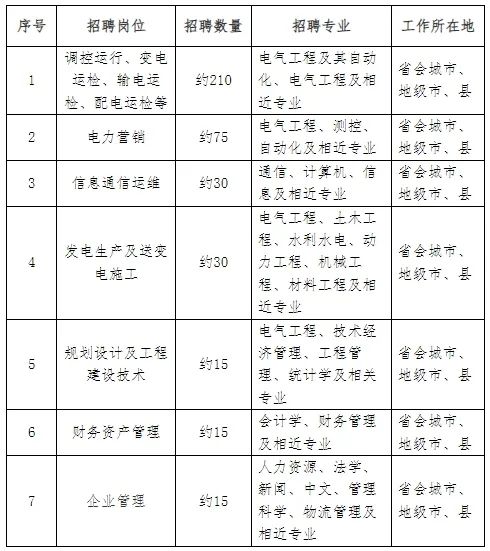 | 序号 | 招聘岗位 | 招聘数量 | 招聘专业 | 工作所在地 |
|---|---|---|---|---|
| 1 | 调控运行、变电运检、输电运检、配电运检等 | 约210 | 电气工程及其自动化、电气工程及相近专业 | 省会城市、地级市、县 |
| 2 | 电力营销 | 约75 | 电气工程、测控、自动化及相近专业 | 省会城市、地级市、县 |
| 3 | 信息通信运维 | 约30 | 通信、计算机、信息及相近专业 | 省会城市、地级市、县 |
| 4 | 发电生产及送变电施工 | 约30 | 电气工程、土木工程、水利水电、动力工程、机械工程、材料工程及相近专业 | 省会城市、地级市、县 |
| 5 | 规划设计及工程建设技术 | 约15 | 电气工程、技术经济管理、工程管理、统计学及相关专业 | 省会城市、地级市、县 |
| 6 | 财务资产管理 | 约15 | 会计学、财务管理及相近专业 | 省会城市、地级市、县 |
| 7 | 企业管理 | 约15 | 人力资源、法学、新闻、中文、管理科学、物流管理及相近专业 | 省会城市、地级市、县 |